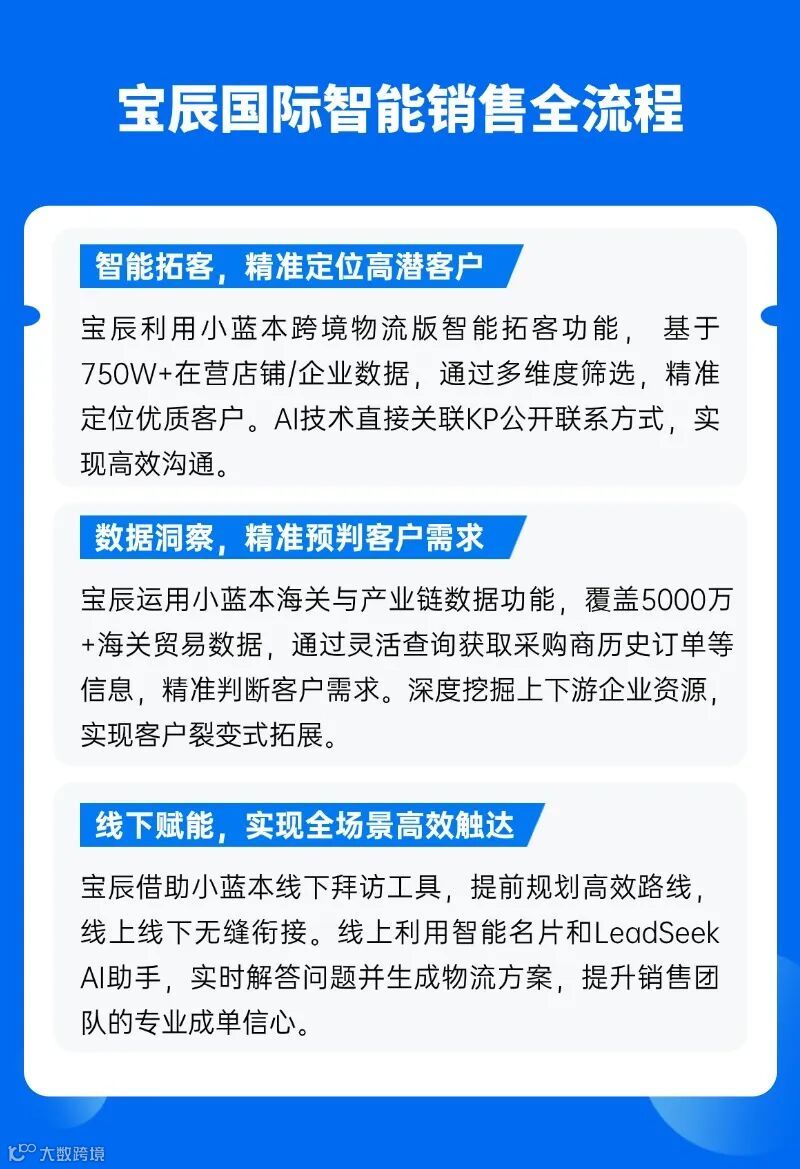 宝辰国际智能销售全流程

智能拓客，精准定位高潜客户

宝辰利用小蓝本跨境物流版智能拓客功能， 基于750W+在营店铺/企业数据，通过多维度筛选，精准定位优质客户。AI技术直接关联KP公开联系方式，实现高效沟通。

数据洞察，精准预判客户需求

宝辰运用小蓝本海关与产业链数据功能，覆盖5000万+海关贸易数据，通过灵活查询获取采购商历史订单等信息，精准判断客户需求。深度挖掘上下游企业资源，实现客户裂变式拓展。

线下赋能，实现全场景高效触达

宝辰借助小蓝本线下拜访工具，提前规划高效路线，线上线下无缝衔接。线上利用智能名片和LeadSeek AI助手，实时解答问题并生成物流方案，提升销售团队的专业成单信心。

大数跨境